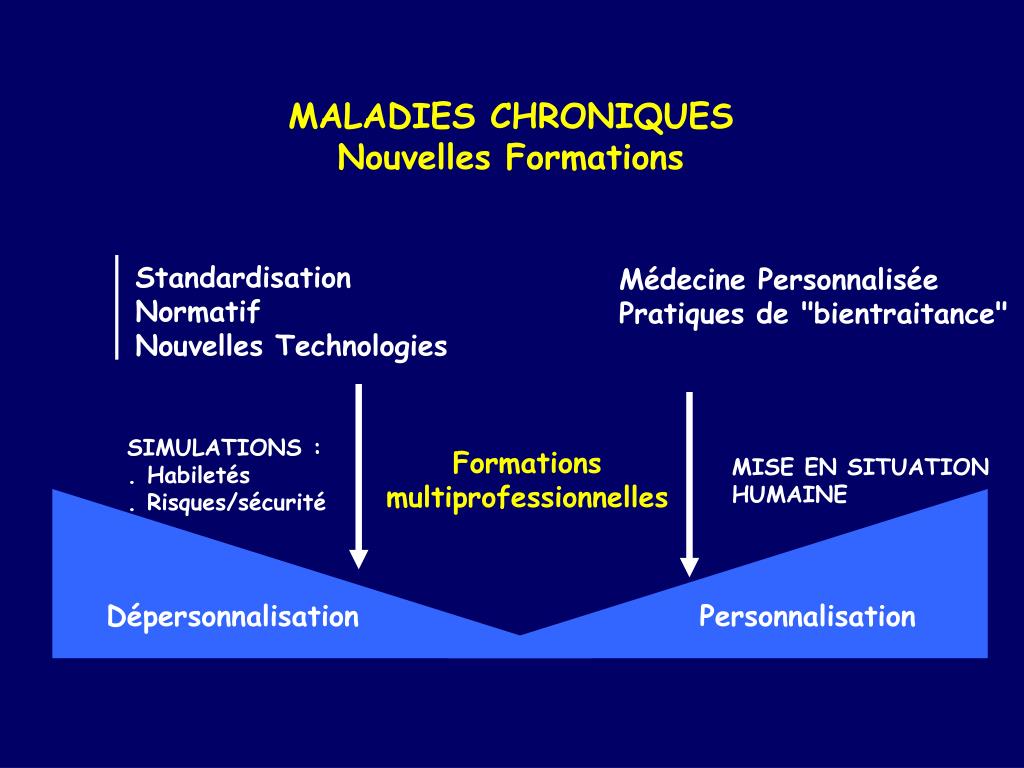 MALADIES CHRONIQUES
Nouvelles Formations

Standardisation
Normatif
Nouvelles Technologies

Médecine Personnalisée
Pratiques de "bientraitance"

SIMULATIONS :
. Habiletés
. Risques/sécurité

Formations multiprofessionnelles

MISE EN SITUATION HUMAINE

Dépersonnalisation

Personnalisation